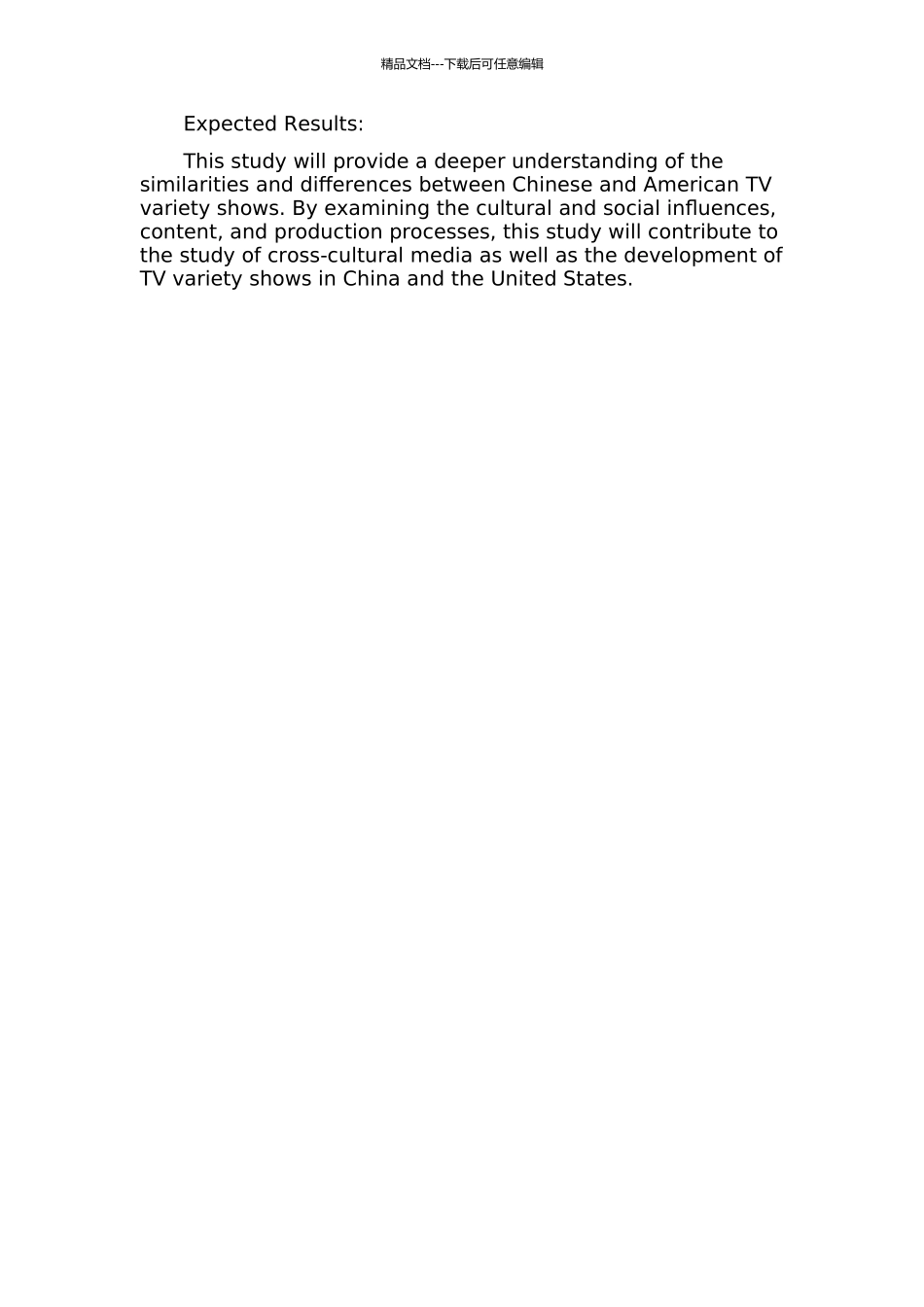 精品文档---下载后可任意编辑

Expected Results:

This study will provide a deeper understanding of the similarities and differences between Chinese and American TV variety shows. By examining the cultural and social influences, content, and production processes, this study will contribute to the study of cross-cultural media as well as the development of TV variety shows in China and the United States.